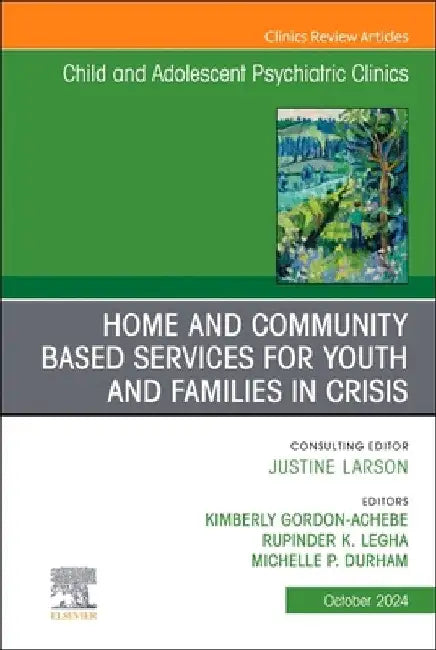 Clinics Review Articles

Child and Adolescent Psychiatric Clinics

HOME AND COMMUNITY BASED SERVICES FOR YOUTH AND FAMILIES IN CRISIS

CONSULTING EDITOR
JUSTINE LARSON

EDITORS
KIMBERLY GORDON-ACHEBE
RUPINDER K. LEGHA
MICHELLE P. DURHAM

ELSEVIER

October 2024